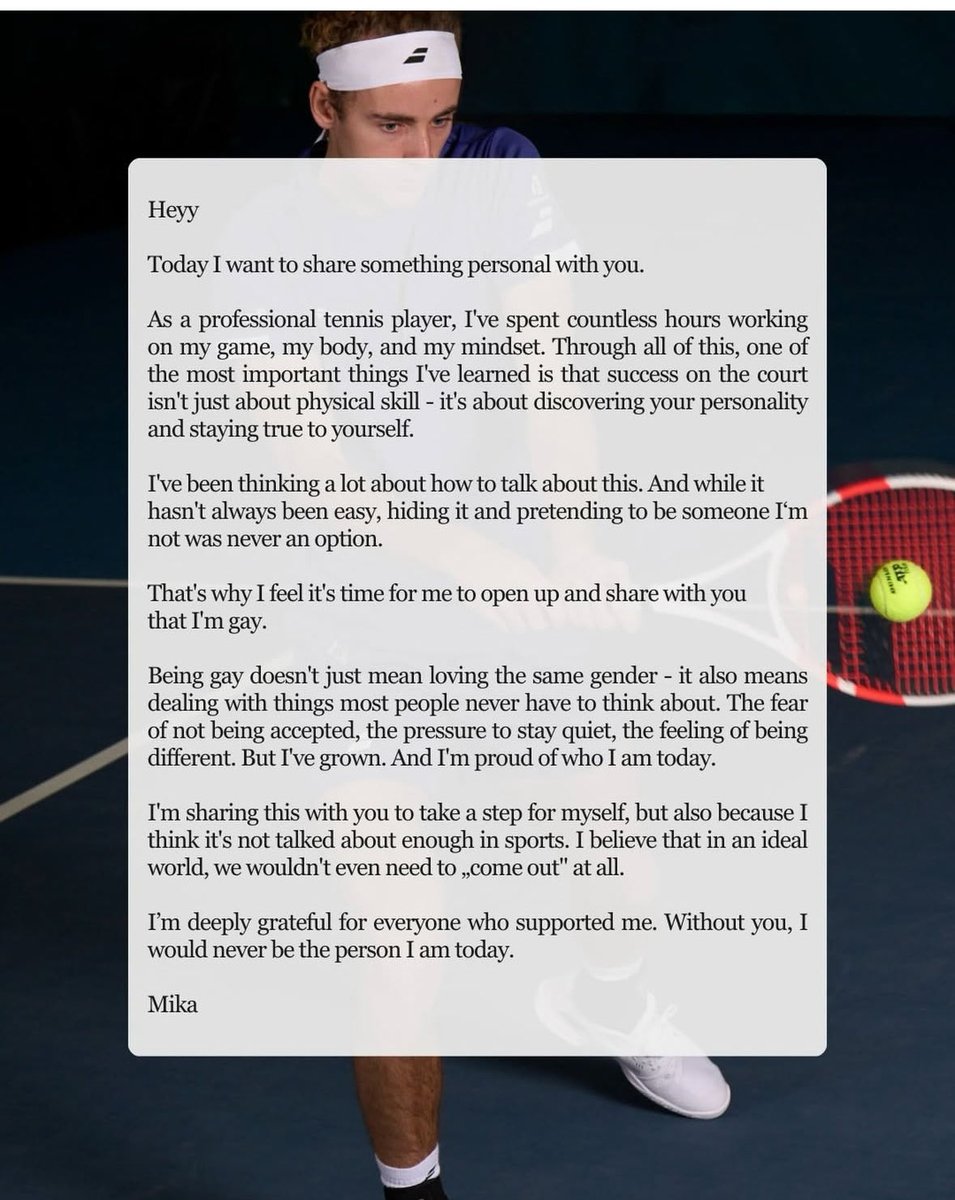 Heyy

Today I want to share something personal with you.

As a professional tennis player, I've spent countless hours working on my game, my body, and my mindset. Through all of this, one of the most important things I've learned is that success on the court isn't just about physical skill - it's about discovering your personality and staying true to yourself.

I've been thinking a lot about how to talk about this. And while it hasn't always been easy, hiding it and pretending to be someone I'm not was never an option.

That's why I feel it's time for me to open up and share with you that I'm gay.

Being gay doesn't just mean loving the same gender - it also means dealing with things most people never have to think about. The fear of not being accepted, the pressure to stay quiet, the feeling of being different. But I've grown. And I'm proud of who I am today.

I'm sharing this with you to take a step for myself, but also because I think it's not talked about enough in sports. I believe that in an ideal world, we wouldn't even need to „come out" at all.

I'm deeply grateful for everyone who supported me. Without you, I would never be the person I am today.

Mika